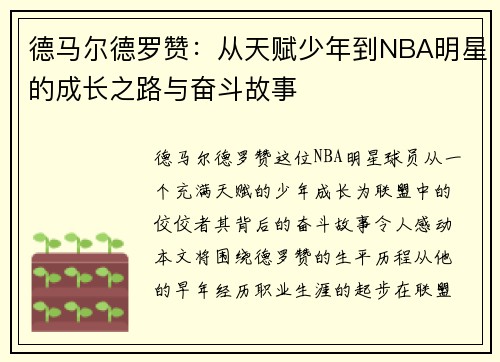 德马尔德罗赞：从天赋少年到NBA明星的成长之路与奋斗故事

德马尔德罗赞这位NBA明星球员从一个充满天赋的少年成长为联盟中的佼佼者其背后的奋斗故事令人感动本文将围绕德罗赞的生平历程从他的早年经历职业生涯的起步在联盟